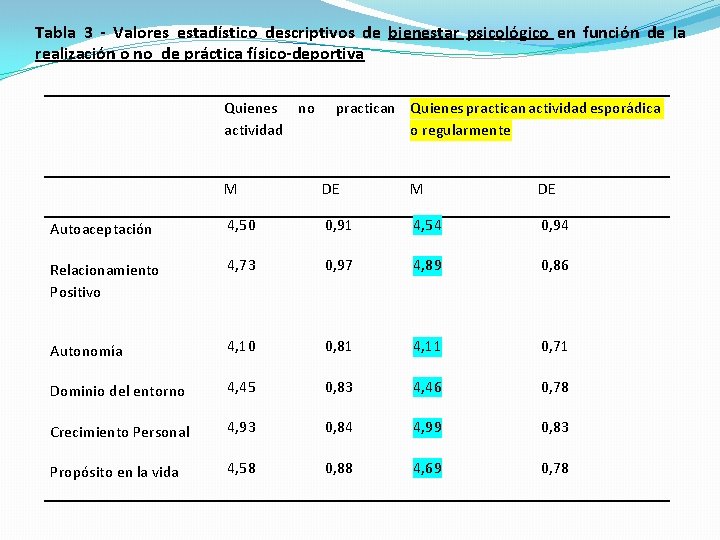 Tabla 3 - Valores estadístico descriptivos de bienestar psicológico en función de la realización o no de práctica físico-deportiva

| | Quienes no practican actividad | | Quienes practican actividad esporádica o regularmente | |
|---|---|---|---|---|
| | M | DE | M | DE |
| Autoaceptación | 4,50 | 0,91 | 4,54 | 0,94 |
| Relacionamiento Positivo | 4,73 | 0,97 | 4,89 | 0,86 |
| Autonomía | 4,10 | 0,81 | 4,11 | 0,71 |
| Dominio del entorno | 4,45 | 0,83 | 4,46 | 0,78 |
| Crecimiento Personal | 4,93 | 0,84 | 4,99 | 0,83 |
| Propósito en la vida | 4,58 | 0,88 | 4,69 | 0,78 |